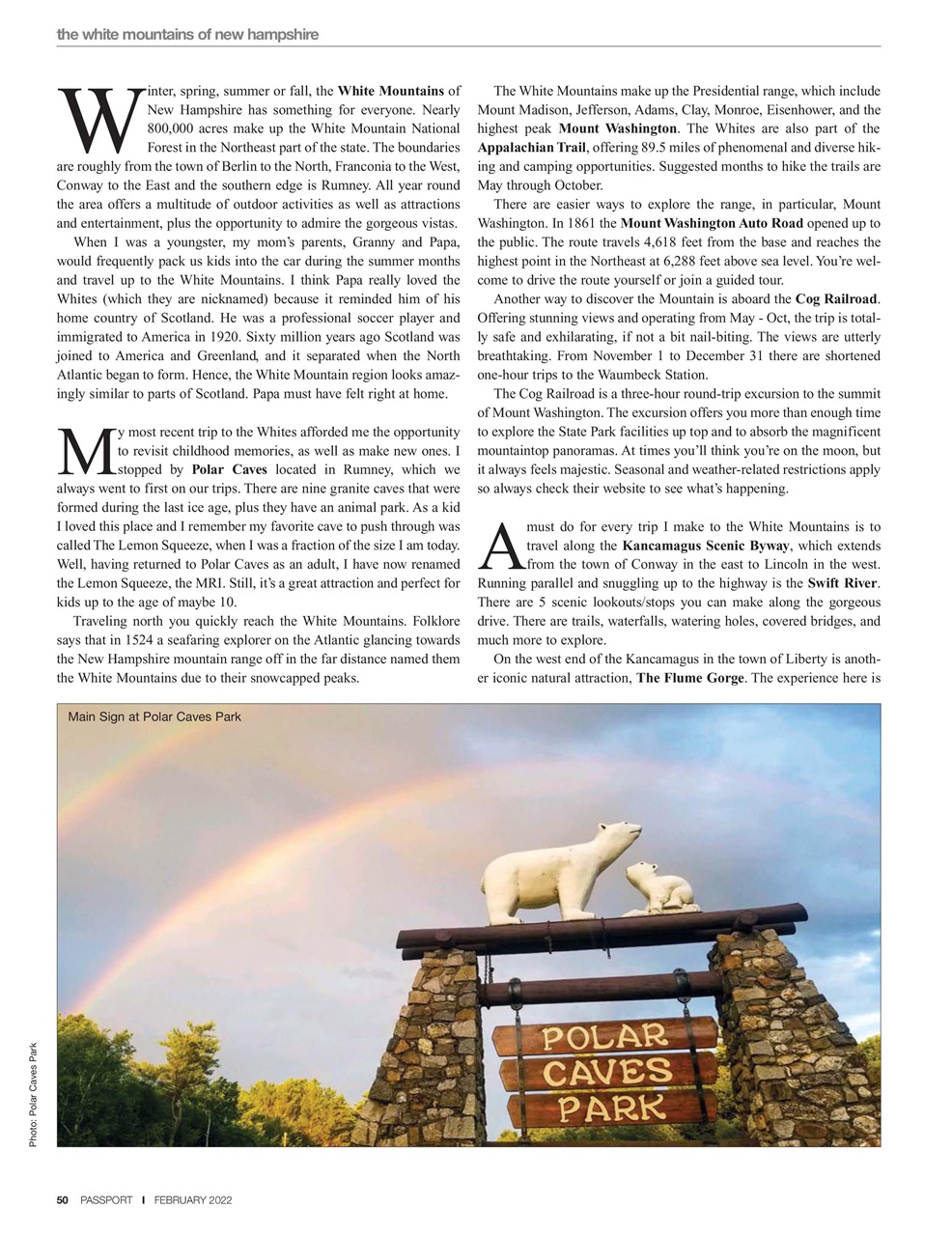 the white mountains of new hampshire

Winter, spring, summer or fall, the White Mountains of New Hampshire has something for everyone. Nearly 800,000 acres make up the White Mountain National Forest in the Northeast part of the state. The boundaries are roughly from the town of Berlin to the North, Franconia to the West, Conway to the East and the southern edge is Rumney. All year round the area offers a multitude of outdoor activities as well as attractions and entertainment, plus the opportunity to admire the gorgeous vistas.

When I was a youngster, my mom's parents, Granny and Papa, would frequently pack us kids into the car during the summer months and travel up to the White Mountains. I think Papa really loved the Whites (which they are nicknamed) because it reminded him of his home country of Scotland. He was a professional soccer player and immigrated to America in 1920. Sixty million years ago Scotland was joined to America and Greenland, and it separated when the North Atlantic began to form. Hence, the White Mountain region looks amazingly similar to parts of Scotland. Papa must have felt right at home.

My most recent trip to the Whites afforded me the opportunity to revisit childhood memories, as well as make new ones. I stopped by Polar Caves located in Rumney, which we always went to first on our trips. There are nine granite caves that were formed during the last ice age, plus they have an animal park. As a kid I loved this place and I remember my favorite cave to push through was called The Lemon Squeeze, when I was a fraction of the size I am today. Well, having returned to Polar Caves as an adult, I have now renamed the Lemon Squeeze, the MRI. Still, it's a great attraction and perfect for kids up to the age of maybe 10.

Traveling north you quickly reach the White Mountains. Folklore says that in 1524 a seafaring explorer on the Atlantic glancing towards the New Hampshire mountain range off in the far distance named them the White Mountains due to their snowcapped peaks.

The White Mountains make up the Presidential range, which include Mount Madison, Jefferson, Adams, Clay, Monroe, Eisenhower, and the highest peak Mount Washington. The Whites are also part of the Appalachian Trail, offering 89.5 miles of phenomenal and diverse hiking and camping opportunities. Suggested months to hike the trails are May through October.

There are easier ways to explore the range, in particular, Mount Washington. In 1861 the Mount Washington Auto Road opened up to the public. The route travels 4,618 feet from the base and reaches the highest point in the Northeast at 6,288 feet above sea level. You're welcome to drive the route yourself or join a guided tour.

Another way to discover the Mountain is aboard the Cog Railroad. Offering stunning views and operating from May - Oct, the trip is totally safe and exhilarating, if not a bit nail-biting. The views are utterly breathtaking. From November 1 to December 31 there are shortened one-hour trips to the Waumbeck Station.

The Cog Railroad is a three-hour round-trip excursion to the summit of Mount Washington. The excursion offers you more than enough time to explore the State Park facilities up top and to absorb the magnificent mountaintop panoramas. At times you'll think you're on the moon, but it always feels majestic. Seasonal and weather-related restrictions apply so always check their website to see what's happening.

A must do for every trip I make to the White Mountains is to travel along the Kancamagus Scenic Byway, which extends from the town of Conway in the east to Lincoln in the west. Running parallel and snuggling up to the highway is the Swift River. There are 5 scenic lookouts/stops you can make along the gorgeous drive. There are trails, waterfalls, watering holes, covered bridges, and much more to explore.

On the west end of the Kancamagus in the town of Liberty is another iconic natural attraction, The Flume Gorge. The experience here is

Main Sign at Polar Caves Park

POLAR
CAVES
PARK

Photo: Polar Caves Park

50 PASSPORT I FEBRUARY 2022